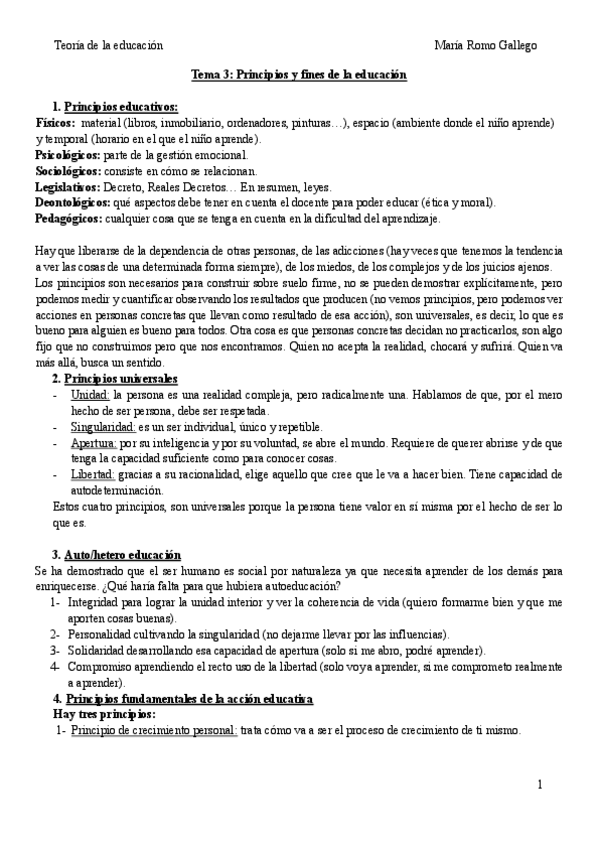 Teoría de la educación María Romo Gallego

Tema 3: Principios y fines de la educación

1. Principios educativos:
Físicos: material (libros, inmobiliario, ordenadores, pinturas…), espacio (ambiente donde el niño aprende) y temporal (horario en el que el niño aprende).
Psicológicos: parte de la gestión emocional.
Sociológicos: consiste en cómo se relacionan.
Legislativos: Decreto, Reales Decretos… En resumen, leyes.
Deontológicos: qué aspectos debe tener en cuenta el docente para poder educar (ética y moral).
Pedagógicos: cualquier cosa que se tenga en cuenta en la dificultad del aprendizaje.

Hay que liberarse de la dependencia de otras personas, de las adicciones (hay veces que tenemos la tendencia a ver las cosas de una determinada forma siempre), de los miedos, de los complejos y de los juicios ajenos. Los principios son necesarios para construir sobre suelo firme, no se pueden demostrar explícitamente, pero podemos medir y cuantificar observando los resultados que producen (no vemos principios, pero podemos ver acciones en personas concretas que llevan como resultado de esa acción), son universales, es decir, lo que es bueno para alguien es bueno para todos. Otra cosa es que personas concretas decidan no practicarlos, son algo fijo que no construimos pero que nos encontramos. Quien no acepta la realidad, chocará y sufrirá. Quien va más allá, busca un sentido.
2. Principios universales
- Unidad: la persona es una realidad compleja, pero radicalmente una. Hablamos de que, por el mero hecho de ser persona, debe ser respetada.
- Singularidad: es un ser individual, único y repetible.
- Apertura: por su inteligencia y por su voluntad, se abre el mundo. Requiere de querer abrirse y de que tenga la capacidad suficiente como para conocer cosas.
- Libertad: gracias a su racionalidad, elige aquello que cree que le va a hacer bien. Tiene capacidad de autodeterminación.
Estos cuatro principios, son universales porque la persona tiene valor en sí misma por el hecho de ser lo que es.

3. Auto/hetero educación
Se ha demostrado que el ser humano es social por naturaleza ya que necesita aprender de los demás para enriquecerse. ¿Qué haría falta para que hubiera autoeducación?
1- Integridad para lograr la unidad interior y ver la coherencia de vida (quiero formarme bien y que me aporten cosas buenas).
2- Personalidad cultivando la singularidad (no dejarme llevar por las influencias).
3- Solidaridad desarrollando esa capacidad de apertura (solo si me abro, podré aprender).
4- Compromiso aprendiendo el recto uso de la libertad (solo voy a aprender, si me comprometo realmente a aprender).
4. Principios fundamentales de la acción educativa
Hay tres principios:
1- Principio de crecimiento personal: trata cómo va a ser el proceso de crecimiento de ti mismo.

1